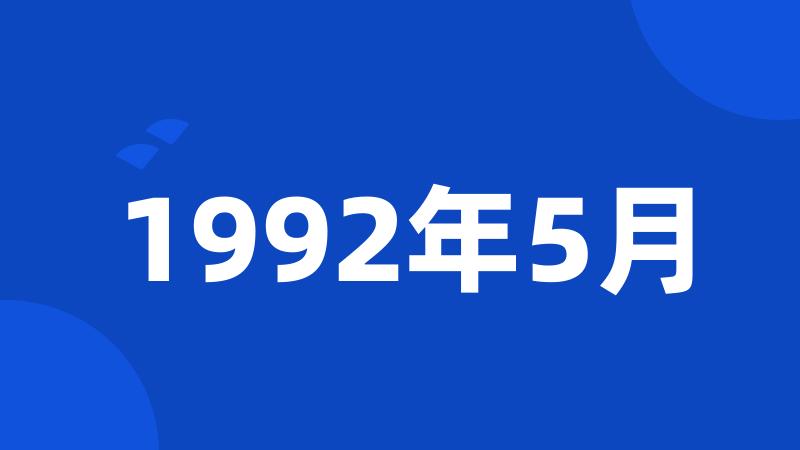 1992年5月